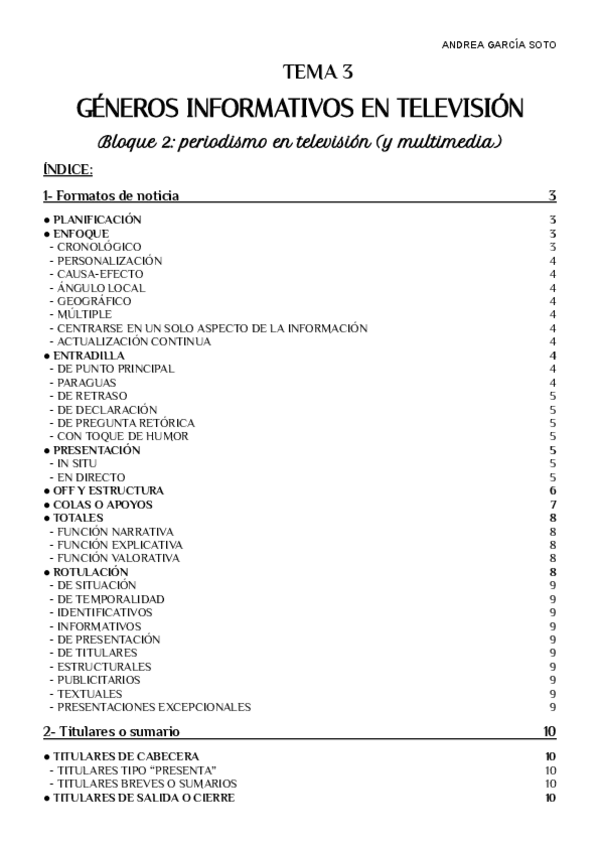 ANDREA GARCÍA SOTO

TEMA 3

GÉNEROS INFORMATIVOS EN TELEVISIÓN

Bloque 2: periodismo en televisión (y multimedia)

ÍNDICE:

1- Formatos de noticia 3

● PLANIFICACIÓN 3
● ENFOQUE 3
- CRONOLÓGICO 3
- PERSONALIZACIÓN 4
- CAUSA-EFECTO 4
- ÁNGULO LOCAL 4
- GEOGRÁFICO 4
- MÚLTIPLE 4
- CENTRARSE EN UN SOLO ASPECTO DE LA INFORMACIÓN 4
- ACTUALIZACIÓN CONTINUA 4
● ENTRADILLA 4
- DE PUNTO PRINCIPAL 4
- PARAGUAS 4
- DE RETRASO 5
- DE DECLARACIÓN 5
- DE PREGUNTA RETÓRICA 5
- CON TOQUE DE HUMOR 5
● PRESENTACIÓN 5
- IN SITU 5
- EN DIRECTO 5
● OFF Y ESTRUCTURA 6
● COLAS O APOYOS 7
● TOTALES 8
- FUNCIÓN NARRATIVA 8
- FUNCIÓN EXPLICATIVA 8
- FUNCIÓN VALORATIVA 8
● ROTULACIÓN 8
- DE SITUACIÓN 9
- DE TEMPORALIDAD 9
- IDENTIFICATIVOS 9
- INFORMATIVOS 9
- DE PRESENTACIÓN 9
- DE TITULARES 9
- ESTRUCTURALES 9
- PUBLICITARIOS 9
- TEXTUALES 9
- PRESENTACIONES EXCEPCIONALES 9

2- Titulares o sumario 10

● TITULARES DE CABECERA 10
- TITULARES TIPO "PRESENTA" 10
- TITULARES BREVES O SUMARIOS 10
● TITULARES DE SALIDA O CIERRE 10